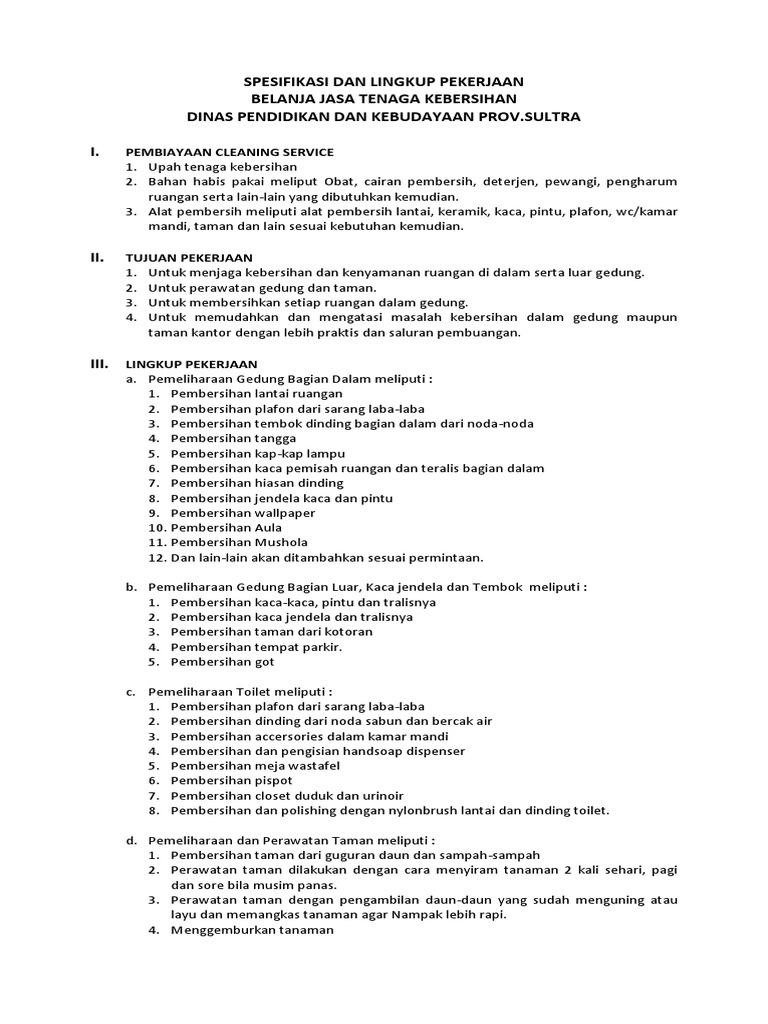 SPESIFIKASI DAN LINGKUP PEKERJAAN
BELANJA JASA TENAGA KEBERSIHAN
DINAS PENDIDIKAN DAN KEBUDAYAAN PROV.SULTRA

I. PEMBIAYAAN CLEANING SERVICE
1. Upah tenaga kebersihan
2. Bahan habis pakai meliput Obat, cairan pembersih, deterjen, pewangi, pengharum ruangan serta lain-lain yang dibutuhkan kemudian.
3. Alat pembersih meliputi alat pembersih lantai, keramik, kaca, pintu, plafon, wc/kamar mandi, taman dan lain sesuai kebutuhan kemudian.

II. TUJUAN PEKERJAAN
1. Untuk menjaga kebersihan dan kenyamanan ruangan di dalam serta luar gedung.
2. Untuk perawatan gedung dan taman.
3. Untuk membersihkan setiap ruangan dalam gedung.
4. Untuk memudahkan dan mengatasi masalah kebersihan dalam gedung maupun taman kantor dengan lebih praktis dan saluran pembuangan.

III. LINGKUP PEKERJAAN
a. Pemeliharaan Gedung Bagian Dalam meliputi :
1. Pembersihan lantai ruangan
2. Pembersihan plafon dari sarang laba-laba
3. Pembersihan tembok dinding bagian dalam dari noda-noda
4. Pembersihan tangga
5. Pembersihan kap-kap lampu
6. Pembersihan kaca pemisah ruangan dan teralis bagian dalam
7. Pembersihan hiasan dinding
8. Pembersihan jendela kaca dan pintu
9. Pembersihan wallpaper
10. Pembersihan Aula
11. Pembersihan Mushola
12. Dan lain-lain akan ditambahkan sesuai permintaan.

b. Pemeliharaan Gedung Bagian Luar, Kaca jendela dan Tembok meliputi :
1. Pembersihan kaca-kaca, pintu dan tralisnya
2. Pembersihan kaca jendela dan tralisnya
3. Pembersihan taman dari kotoran
4. Pembersihan tempat parkir.
5. Pembersihan got

c. Pemeliharaan Toilet meliputi :
1. Pembersihan plafon dari sarang laba-laba
2. Pembersihan dinding dari noda sabun dan bercak air
3. Pembersihan accersories dalam kamar mandi
4. Pembersihan dan pengisian handsoap dispenser
5. Pembersihan meja wastafel
6. Pembersihan pispot
7. Pembersihan closet duduk dan urinoir
8. Pembersihan dan polishing dengan nylonbrush lantai dan dinding toilet.

d. Pemeliharaan dan Perawatan Taman meliputi :
1. Pembersihan taman dari guguran daun dan sampah-sampah
2. Perawatan taman dilakukan dengan cara menyiram tanaman 2 kali sehari, pagi dan sore bila musim panas.
3. Perawatan taman dengan pengambilan daun-daun yang sudah menguning atau layu dan memangkas tanaman agar Nampak lebih rapi.
4. Menggemburkan tanaman